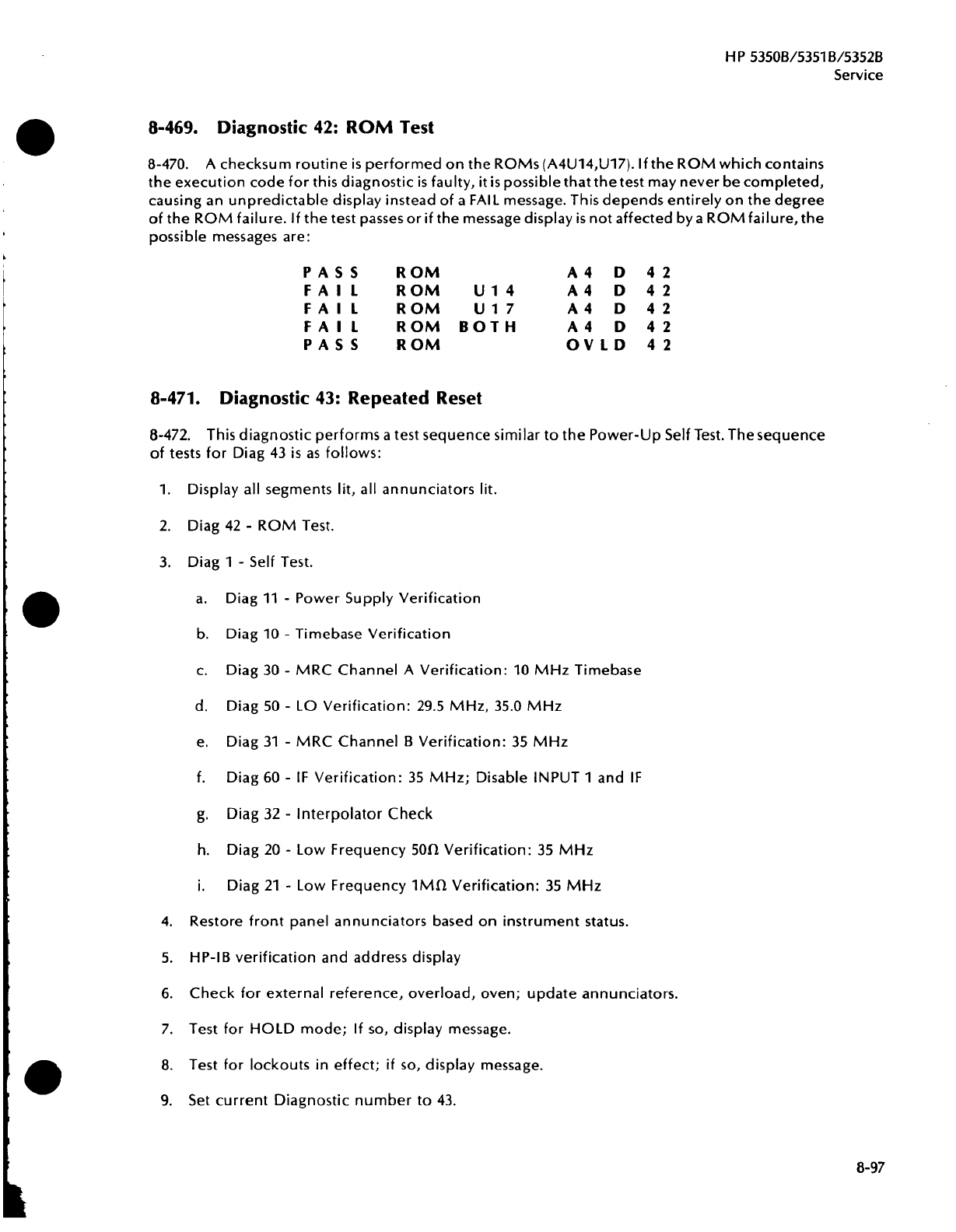 HP 5350B/5351B/5352B
Service

8-469. Diagnostic 42: ROM Test

8-470. A checksum routine is performed on the ROMs (A4U14,U17). If the ROM which contains the execution code for this diagnostic is faulty, it is possible that the test may never be completed, causing an unpredictable display instead of a FAIL message. This depends entirely on the degree of the ROM failure. If the test passes or if the message display is not affected by a ROM failure, the possible messages are:

PASS ROM A4 D 42
FAIL ROM U14 A4 D 42
FAIL ROM U17 A4 D 42
FAIL ROM BOTH A4 D 42
PASS ROM OVLD 42

8-471. Diagnostic 43: Repeated Reset

8-472. This diagnostic performs a test sequence similar to the Power-Up Self Test. The sequence of tests for Diag 43 is as follows:

1. Display all segments lit, all annunciators lit.

2. Diag 42 - ROM Test.

3. Diag 1 - Self Test.

a. Diag 11 - Power Supply Verification

b. Diag 10 - Timebase Verification

c. Diag 30 - MRC Channel A Verification: 10 MHz Timebase

d. Diag 50 - LO Verification: 29.5 MHz, 35.0 MHz

e. Diag 31 - MRC Channel B Verification: 35 MHz

f. Diag 60 - IF Verification: 35 MHz; Disable INPUT 1 and IF

g. Diag 32 - Interpolator Check

h. Diag 20 - Low Frequency 50Ω Verification: 35 MHz

i. Diag 21 - Low Frequency 1MΩ Verification: 35 MHz

4. Restore front panel annunciators based on instrument status.

5. HP-IB verification and address display

6. Check for external reference, overload, oven; update annunciators.

7. Test for HOLD mode; If so, display message.

8. Test for lockouts in effect; if so, display message.

9. Set current Diagnostic number to 43.

8-97